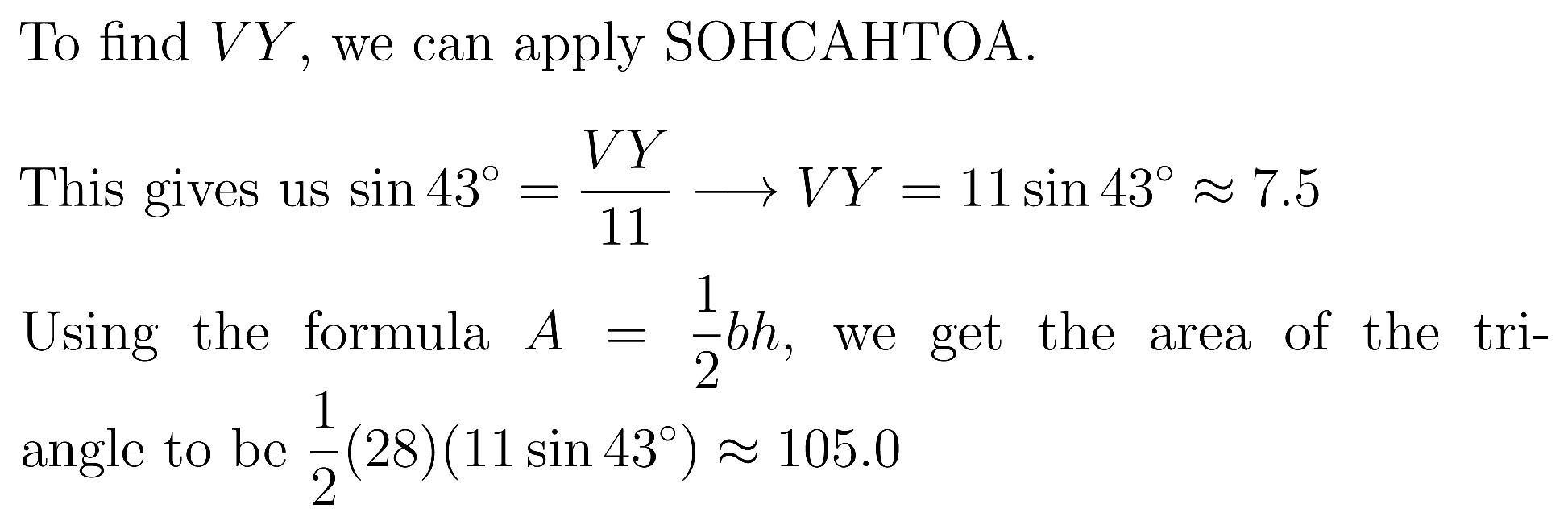 To find $VY$, we can apply SOHCAHTOA.

This gives us $\sin 43^\circ = \frac{VY}{11} \longrightarrow VY = 11 \sin 43^\circ \approx 7.5$

Using the formula $A = \frac{1}{2}bh$, we get the area of the triangle to be $\frac{1}{2}(28)(11 \sin 43^\circ) \approx 105.0$